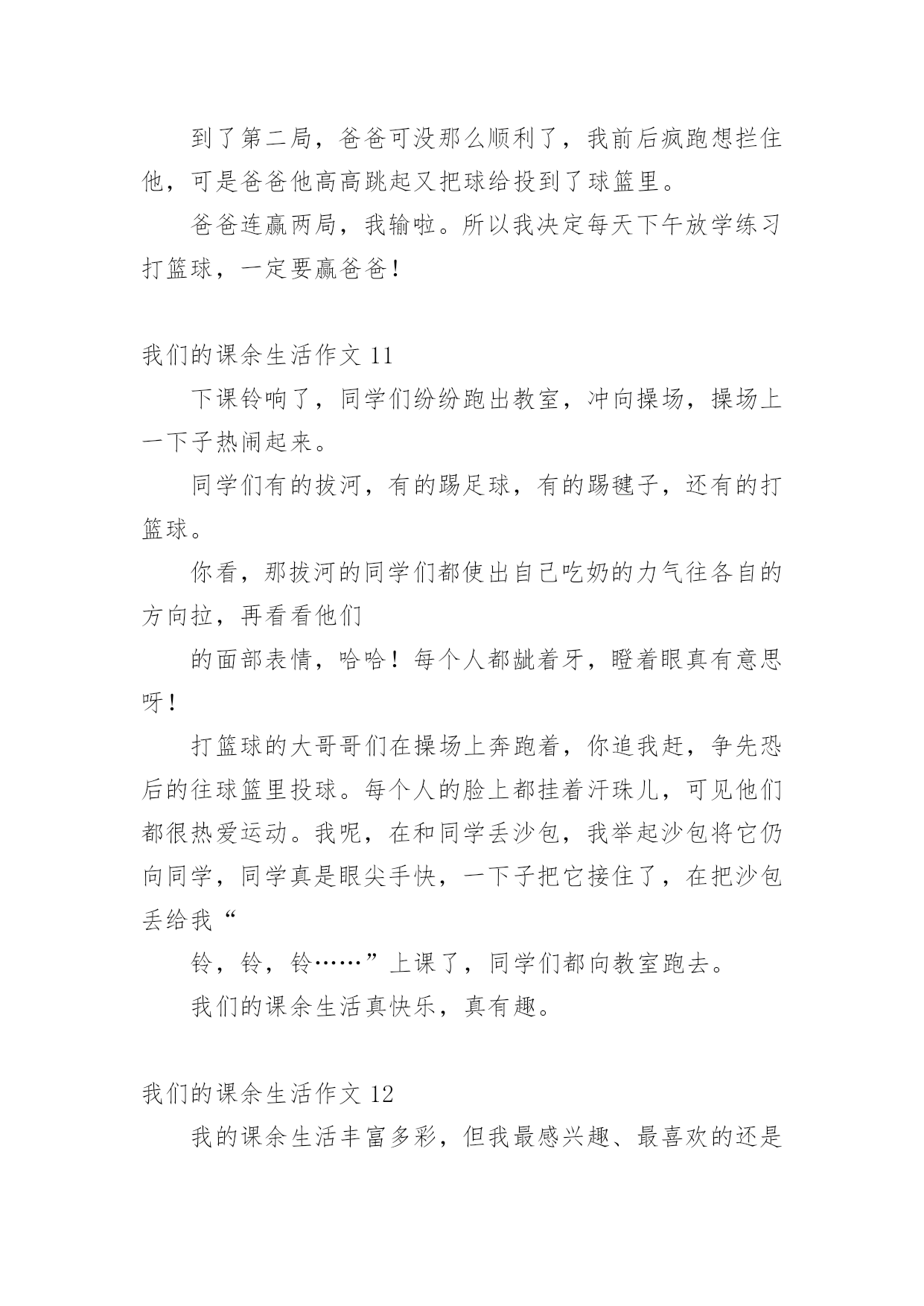 到了第二局，爸爸可没那么顺利了，我前后疯跑想拦住他，可是爸爸他高高跳起又把球给投到了球篮里。

爸爸连赢两局，我输啦。所以我决定每天下午放学练习打篮球，一定要赢爸爸！

我们的课余生活作文 11

下课铃响了，同学们纷纷跑出教室，冲向操场，操场上一下子热闹起来。

同学们有的拔河，有的踢足球，有的踢毽子，还有的打篮球。

你看，那拔河的同学们都使出自己吃奶的力气往各自的方向拉，再看看他们

的面部表情，哈哈！每个人都龇着牙，瞪着眼真有意思呀！

打篮球的大哥哥们在操场上奔跑着，你追我赶，争先恐后的往球篮里投球。每个人的脸上都挂着汗珠儿，可见他们都很热爱运动。我呢，在和同学丢沙包，我举起沙包将它仍向同学，同学真是眼尖手快，一下子把它接住了，在把沙包丢给我“

铃，铃，铃……”上课了，同学们都向教室跑去。

我们的课余生活真快乐，真有趣。

我们的课余生活作文 12

我的课余生活丰富多彩，但我最感兴趣、最喜欢的还是